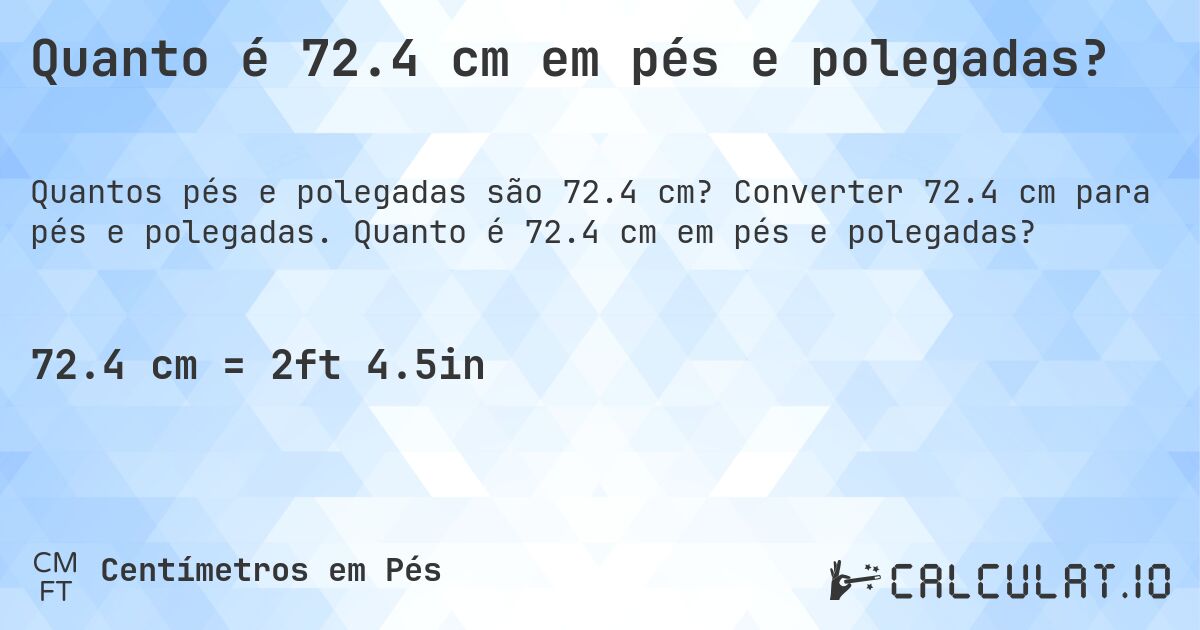 Quanto é 72.4 cm em pés e polegadas?

Quantos pés e polegadas são 72.4 cm? Converter 72.4 cm para pés e polegadas. Quanto é 72.4 cm em pés e polegadas?

72.4 cm = 2ft 4.5in

CM
FT
Centímetros em Pés

CALCULAT.IO